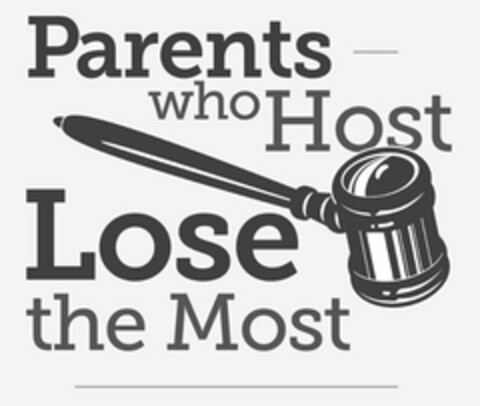 Parents who Host Lose the Most